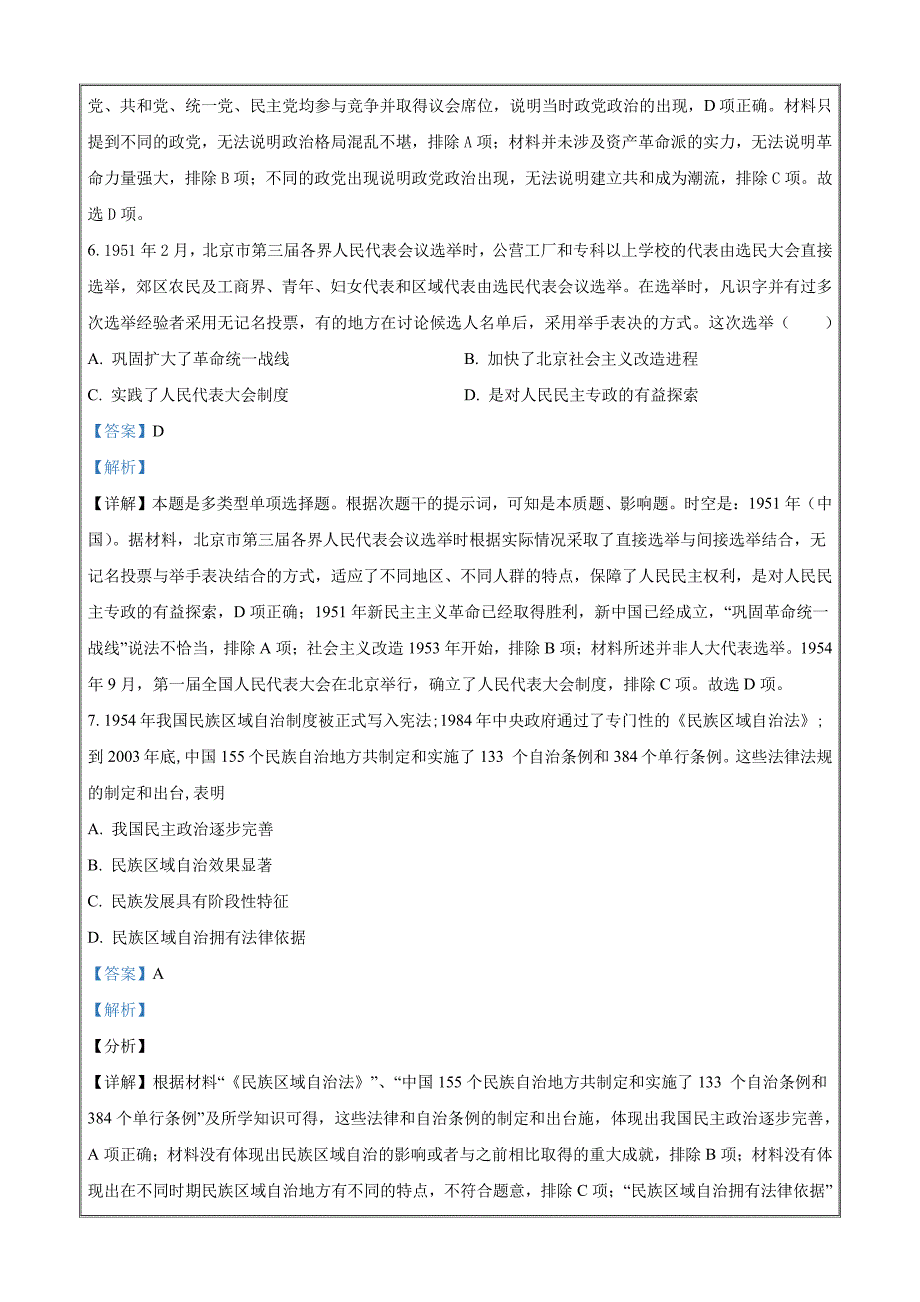 党、共和党、统一党、民主党均参与竞争并取得议会席位，说明当时政党政治的出现，D 项正确。材料只提到不同的政党，无法说明政治格局混乱不堪，排除 A 项；材料并未涉及资产革命派的实力，无法说明革命力量强大，排除 B 项；不同的政党出现说明政党政治出现，无法说明建立共和成为潮流，排除 C 项。故选 D 项。

6. 1951 年 2 月，北京市第三届各界人民代表会议选举时，公营工厂和专科以上学校的代表由选民大会直接选举，郊区农民及工商界、青年、妇女代表和区域代表由选民代表会议选举。在选举时，凡识字并有过多次选举经验者采用无记名投票，有的地方在讨论候选人名单后，采用举手表决的方式。这次选举（　　）

A. 巩固扩大了革命统一战线

B. 加快了北京社会主义改造进程

C. 实践了人民代表大会制度

D. 是对人民民主专政的有益探索

【答案】D

【解析】

【详解】本题是多类型单项选择题。根据次题干的提示词，可知是本质题、影响题。时空是：1951 年（中国）。据材料，北京市第三届各界人民代表会议选举时根据实际情况采取了直接选举与间接选举结合，无记名投票与举手表决结合的方式，适应了不同地区、不同人群的特点，保障了人民民主权利，是对人民民主专政的有益探索，D 项正确；1951 年新民主主义革命已经取得胜利，新中国已经成立，“巩固革命统一战线”说法不恰当，排除 A 项；社会主义改造 1953 年开始，排除 B 项；材料所述并非人大代表选举。1954 年 9 月，第一届全国人民代表大会在北京举行，确立了人民代表大会制度，排除 C 项。故选 D 项。

7. 1954 年我国民族区域自治制度被正式写入宪法;1984 年中央政府通过了专门性的《民族区域自治法》；到 2003 年底, 中国 155 个民族自治地方共制定和实施了 133 个自治条例和 384 个单行条例。这些法律法规的制定和出台, 表明

A. 我国民主政治逐步完善

B. 民族区域自治效果显著

C. 民族发展具有阶段性特征

D. 民族区域自治拥有法律依据

【答案】A

【解析】

【分析】

【详解】根据材料“《民族区域自治法》”、“中国 155 个民族自治地方共制定和实施了 133 个自治条例和 384 个单行条例”及所学知识可得，这些法律和自治条例的制定和出台施，体现出我国民主政治逐步完善，A 项正确；材料没有体现出民族区域自治的影响或者与之前相比取得的重大成就，排除 B 项；材料没有体现出在不同时期民族区域自治地方有不同的特点，不符合题意，排除 C 项；“民族区域自治拥有法律依据”